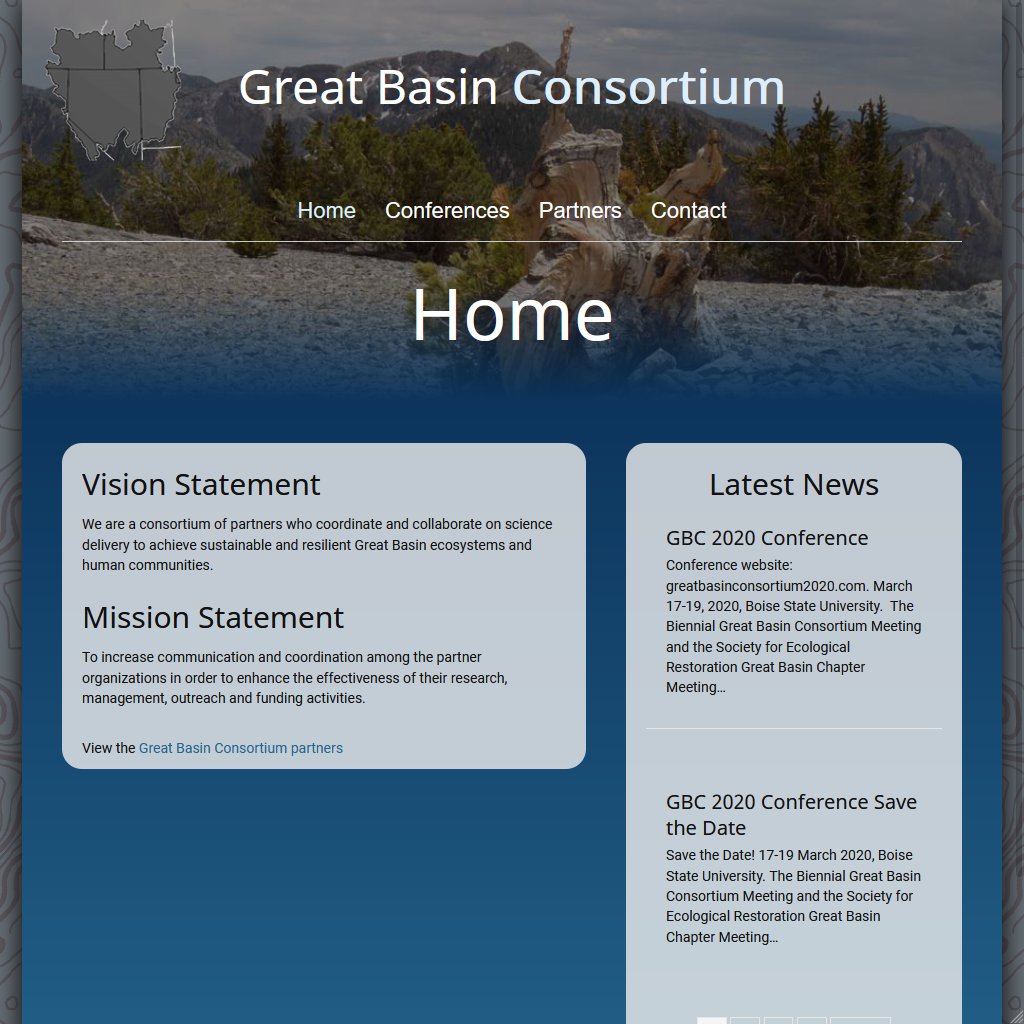 Great Basin Consortium

Home Conferences Partners Contact

Home

Vision Statement

We are a consortium of partners who coordinate and collaborate on science delivery to achieve sustainable and resilient Great Basin ecosystems and human communities.

Mission Statement

To increase communication and coordination among the partner organizations in order to enhance the effectiveness of their research, management, outreach and funding activities.

View the Great Basin Consortium partners

Latest News

GBC 2020 Conference

Conference website: greatbasinconsortium2020.com. March 17-19, 2020, Boise State University. The Biennial Great Basin Consortium Meeting and the Society for Ecological Restoration Great Basin Chapter Meeting…

GBC 2020 Conference Save the Date

Save the Date! 17-19 March 2020, Boise State University. The Biennial Great Basin Consortium Meeting and the Society for Ecological Restoration Great Basin Chapter Meeting…